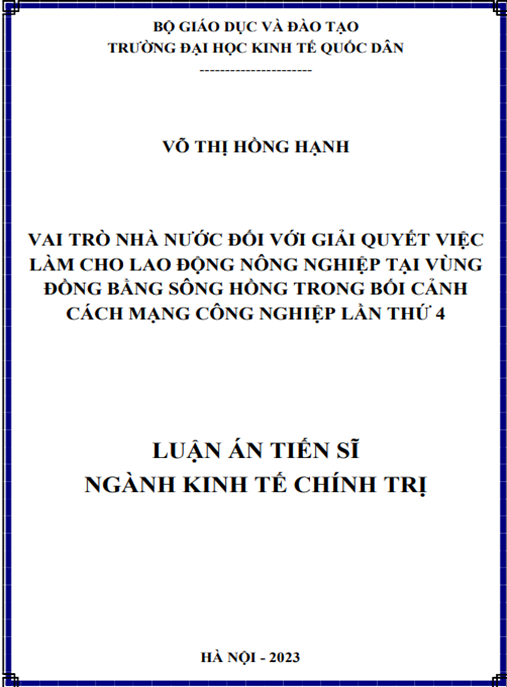 BỘ GIÁO DỤC VÀ ĐÀO TẠO
TRƯỜNG ĐẠI HỌC KINH TẾ QUỐC DÂN
----------------------

VÕ THỊ HỒNG HẠNH

VAI TRÒ NHÀ NƯỚC ĐỐI VỚI GIẢI QUYẾT VIỆC LÀM CHO LAO ĐỘNG NÔNG NGHIỆP TẠI VÙNG ĐỒNG BẰNG SÔNG HỒNG TRONG BỐI CẢNH CÁCH MẠNG CÔNG NGHIỆP LẦN THỨ 4

LUẬN ÁN TIẾN SĨ
NGÀNH KINH TẾ CHÍNH TRỊ

HÀ NỘI - 2023